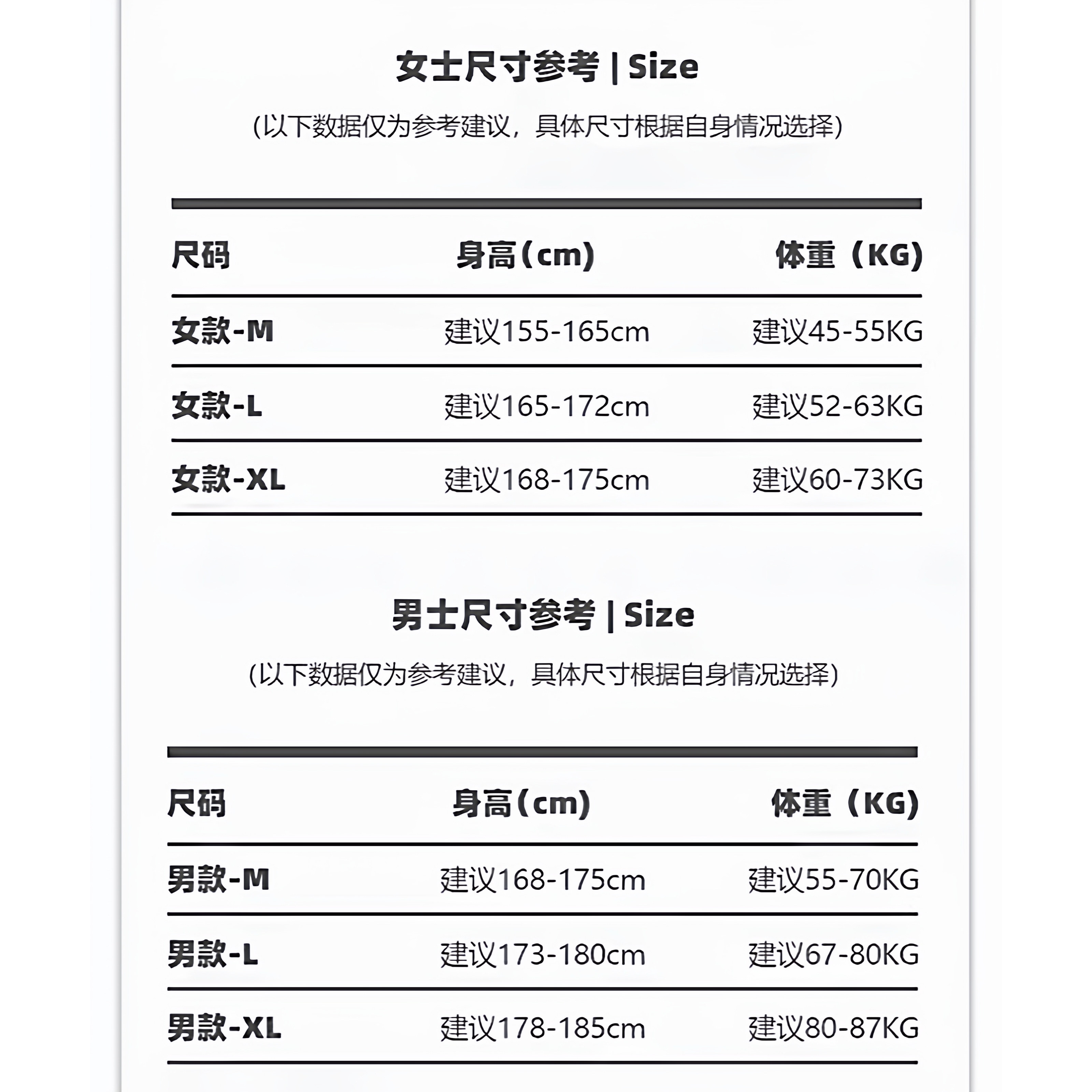 女士尺寸参考 | Size

(以下数据仅为参考建议，具体尺寸根据自身情况选择)

| 尺码 | 身高(cm) | 体重（KG) |
|---|---|---|
| 女款-M | 建议155-165cm | 建议45-55KG |
| 女款-L | 建议165-172cm | 建议52-63KG |
| 女款-XL | 建议168-175cm | 建议60-73KG |

男士尺寸参考 | Size

(以下数据仅为参考建议，具体尺寸根据自身情况选择)

| 尺码 | 身高(cm) | 体重（KG) |
|---|---|---|
| 男款-M | 建议168-175cm | 建议55-70KG |
| 男款-L | 建议173-180cm | 建议67-80KG |
| 男款-XL | 建议178-185cm | 建议80-87KG |